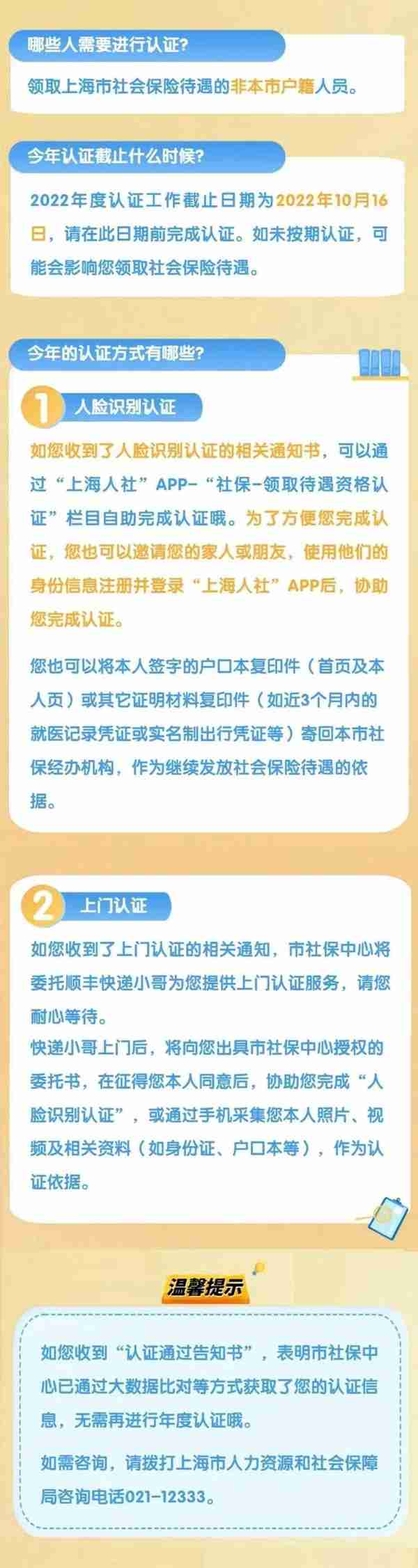 哪些人需要进行认证?

领取上海市社会保险待遇的非本市户籍人员。

今年认证截止什么时候?

2022年度认证工作截止日期为2022年10月16日，请在此日期前完成认证。如未按期认证，可能会影响您领取社会保险待遇。

今年的认证方式有哪些?

1 人脸识别认证

如您收到了人脸识别认证的相关通知书，可以通过“上海人社”APP-“社保-领取待遇资格认证”栏目自助完成认证哦。为了方便您完成认证，您也可以邀请您的家人或朋友，使用他们的身份信息注册并登录“上海人社”APP后，协助您完成认证。

您也可以将本人签字的户口本复印件（首页及本人页）或其它证明材料复印件（如近3个月内的就医记录凭证或实名制出行凭证等）寄回本市社保经办机构，作为继续发放社会保险待遇的依据。

2 上门认证

如您收到了上门认证的相关通知，市社保中心将委托顺丰快递小哥为您提供上门认证服务，请您耐心等待。
快递小哥上门后，将向您出具市社保中心授权的委托书，在征得您本人同意后，协助您完成“人脸识别认证”，或通过手机采集您本人照片、视频及相关资料（如身份证、户口本等），作为认证依据。

温馨提示

如您收到“认证通过告知书”，表明市社保中心已通过大数据比对等方式获取了您的认证信息，无需再进行年度认证哦。

如需咨询，请拨打上海市人力资源和社会保障局咨询电话021-12333。